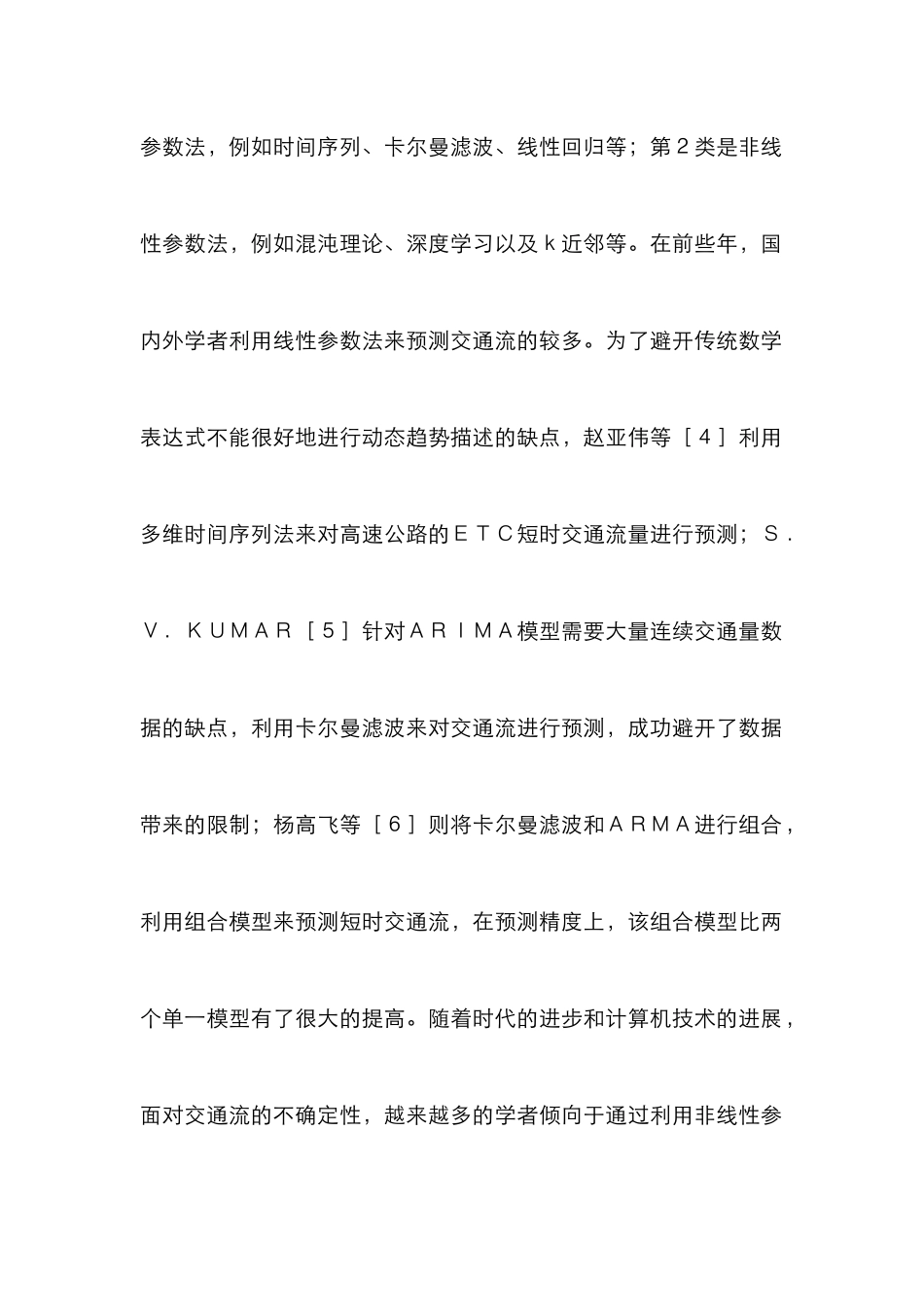 参数法，例如时间序列、卡尔曼滤波、线性回归等；第２类是非线性参数法，例如混沌理论、深度学习以及ｋ近邻等。在前些年，国内外学者利用线性参数法来预测交通流的较多。为了避开传统数学表达式不能很好地进行动态趋势描述的缺点，赵亚伟等［４］利用多维时间序列法来对高速公路的ＥＴＣ短时交通流量进行预测；Ｓ．Ｖ．ＫＵＭＡＲ［５］针对ＡＲＩＭＡ模型需要大量连续交通量数据的缺点，利用卡尔曼滤波来对交通流进行预测，成功避开了数据带来的限制；杨高飞等［６］则将卡尔曼滤波和ＡＲＭＡ进行组合，利用组合模型来预测短时交通流，在预测精度上，该组合模型比两个单一模型有了很大的提高。随着时代的进步和计算机技术的进展，面对交通流的不确定性，越来越多的学者倾向于通过利用非线性参